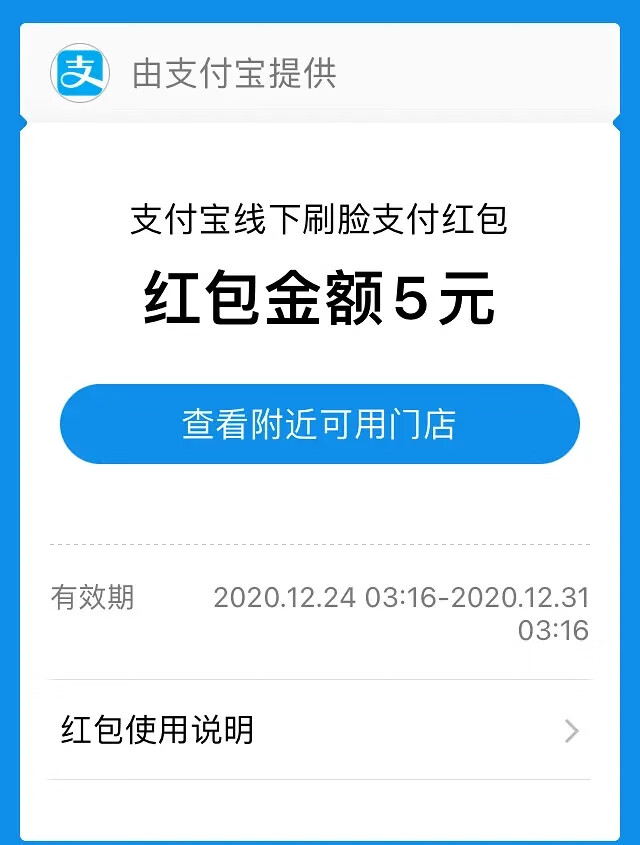 支

由支付宝提供

支付宝线下刷脸支付红包

红包金额5元

查看附近可用门店

有效期 2020.12.24 03:16-2020.12.31 03:16

红包使用说明